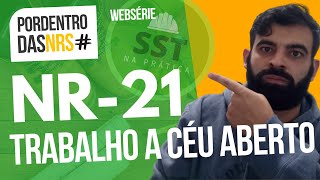 PORDENTRO DASNRS#

WEBSÉRIE

SST

NA PRÁTICA

NR-21

TRABALHO A CÉU ABERTO